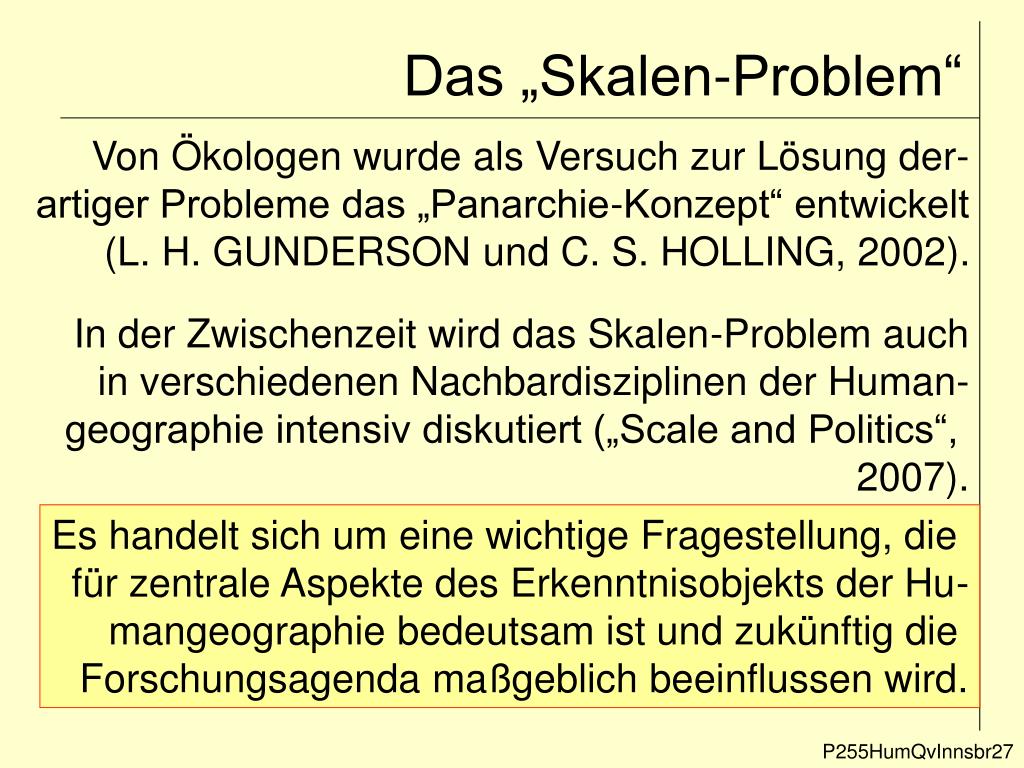 Das „Skalen-Problem“

Von Ökologen wurde als Versuch zur Lösung derartiger Probleme das „Panarchie-Konzept“ entwickelt (L. H. GUNDERSON und C. S. HOLLING, 2002).

In der Zwischenzeit wird das Skalen-Problem auch in verschiedenen Nachbardisziplinen der Humangeographie intensiv diskutiert („Scale and Politics“, 2007).

Es handelt sich um eine wichtige Fragestellung, die für zentrale Aspekte des Erkenntnisobjekts der Humangeographie bedeutsam ist und zukünftig die Forschungsagenda maßgeblich beeinflussen wird.

P255HumQvInnsbr27